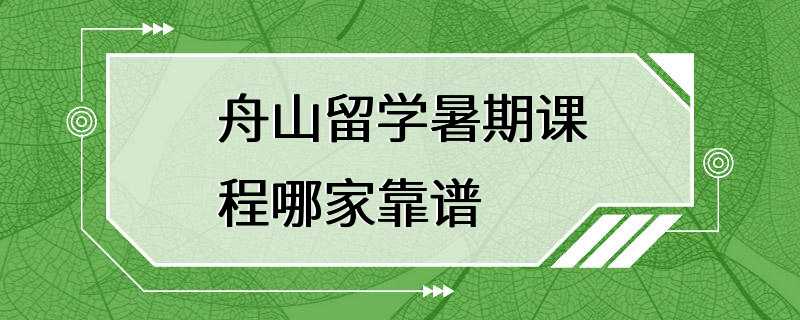 舟山留学暑期课程哪家靠谱